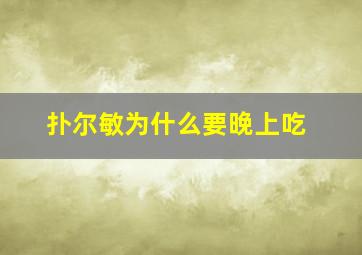 扑尔敏为什么要晚上吃